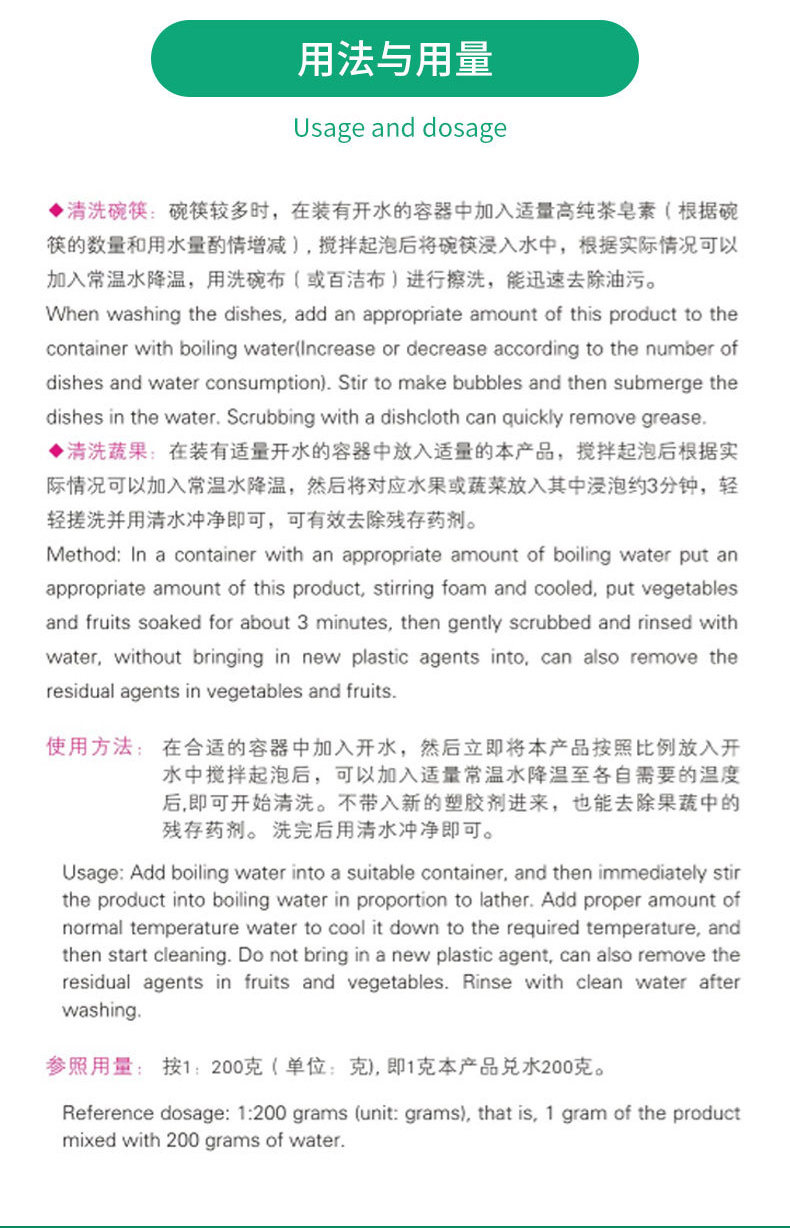 用法与用量

Usage and dosage

◆清洗碗筷：碗筷较多时，在装有开水的容器中加入适量高纯茶皂素（根据碗筷的数量和用水量酌情增减），搅拌起泡后将碗筷浸入水中，根据实际情况可以加入常温水降温，用洗碗布（或百洁布）进行擦洗，能迅速去除油污。

When washing the dishes, add an appropriate amount of this product to the container with boiling water(Increase or decrease according to the number of dishes and water consumption). Stir to make bubbles and then submerge the dishes in the water. Scrubbing with a dishcloth can quickly remove grease.

◆清洗蔬果：在装有适量开水的容器中放入适量的本产品，搅拌起泡后根据实际情况可以加入常温水降温，然后将对应水果或蔬菜放入其中浸泡约3分钟，轻轻搓洗并用清水冲净即可，可有效去除残存药剂。

Method: In a container with an appropriate amount of boiling water put an appropriate amount of this product, stirring foam and cooled, put vegetables and fruits soaked for about 3 minutes, then gently scrubbed and rinsed with water, without bringing in new plastic agents into, can also remove the residual agents in vegetables and fruits.

使用方法：在合适的容器中加入开水，然后立即将本产品按照比例放入开水中搅拌起泡后，可以加入适量常温水降温至各自需要的温度后,即可开始清洗。不带入新的塑胶剂进来，也能去除果蔬中的残存药剂。洗完后用清水冲净即可。

Usage: Add boiling water into a suitable container, and then immediately stir the product into boiling water in proportion to lather. Add proper amount of normal temperature water to cool it down to the required temperature, and then start cleaning. Do not bring in a new plastic agent, can also remove the residual agents in fruits and vegetables. Rinse with clean water after washing.

参照用量：按1：200克（单位：克), 即1克本产品兑水200克。

Reference dosage: 1:200 grams (unit: grams), that is, 1 gram of the product mixed with 200 grams of water.